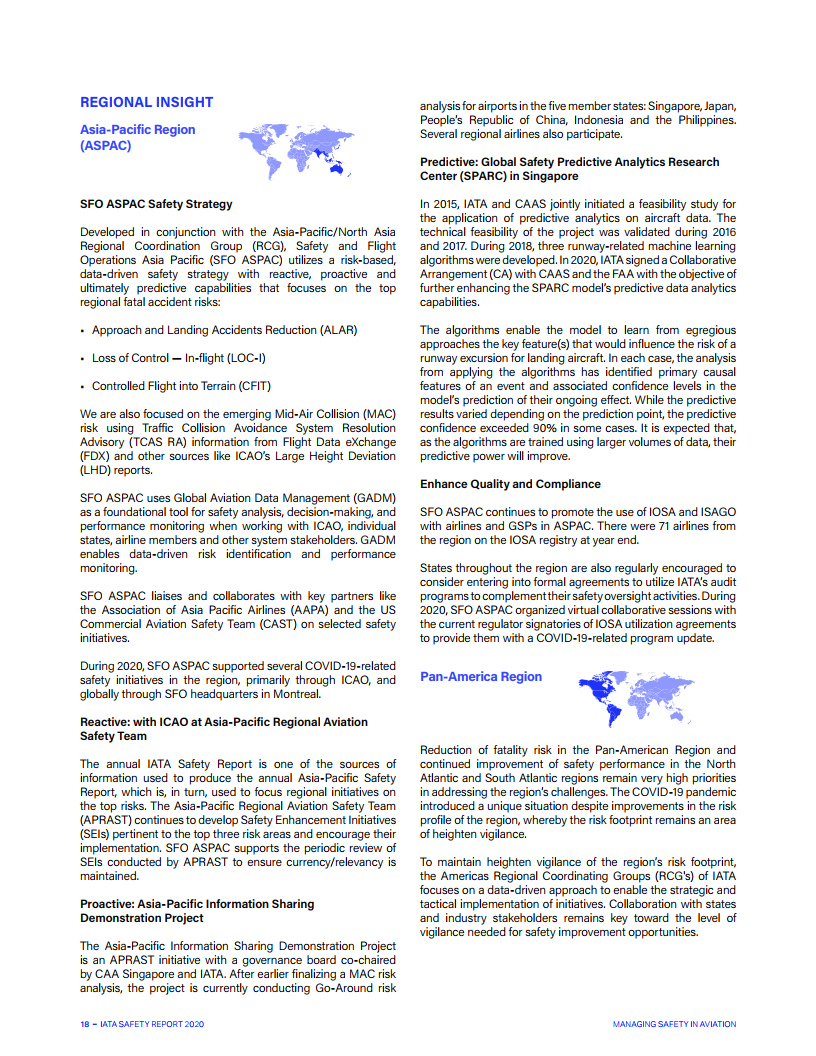 REGIONAL INSIGHT

Asia-Pacific Region (ASPAC)

SFO ASPAC Safety Strategy

Developed in conjunction with the Asia-Pacific/North Asia Regional Coordination Group (RCG), Safety and Flight Operations Asia Pacific (SFO ASPAC) utilizes a risk-based, data-driven safety strategy with reactive, proactive and ultimately predictive capabilities that focuses on the top regional fatal accident risks:

• Approach and Landing Accidents Reduction (ALAR)

• Loss of Control — In-flight (LOC-I)

• Controlled Flight into Terrain (CFIT)

We are also focused on the emerging Mid-Air Collision (MAC) risk using Traffic Collision Avoidance System Resolution Advisory (TCAS RA) information from Flight Data eXchange (FDX) and other sources like ICAO's Large Height Deviation (LHD) reports.

SFO ASPAC uses Global Aviation Data Management (GADM) as a foundational tool for safety analysis, decision-making, and performance monitoring when working with ICAO, individual states, airline members and other system stakeholders. GADM enables data-driven risk identification and performance monitoring.

SFO ASPAC liaises and collaborates with key partners like the Association of Asia Pacific Airlines (AAPA) and the US Commercial Aviation Safety Team (CAST) on selected safety initiatives.

During 2020, SFO ASPAC supported several COVID-19-related safety initiatives in the region, primarily through ICAO, and globally through SFO headquarters in Montreal.

Reactive: with ICAO at Asia-Pacific Regional Aviation Safety Team

The annual IATA Safety Report is one of the sources of information used to produce the annual Asia-Pacific Safety Report, which is, in turn, used to focus regional initiatives on the top risks. The Asia-Pacific Regional Aviation Safety Team (APRAST) continues to develop Safety Enhancement Initiatives (SEIs) pertinent to the top three risk areas and encourage their implementation. SFO ASPAC supports the periodic review of SEIs conducted by APRAST to ensure currency/relevancy is maintained.

Proactive: Asia-Pacific Information Sharing Demonstration Project

The Asia-Pacific Information Sharing Demonstration Project is an APRAST initiative with a governance board co-chaired by CAA Singapore and IATA. After earlier finalizing a MAC risk analysis, the project is currently conducting Go-Around risk analysis for airports in the five member states: Singapore, Japan, People's Republic of China, Indonesia and the Philippines. Several regional airlines also participate.

Predictive: Global Safety Predictive Analytics Research Center (SPARC) in Singapore

In 2015, IATA and CAAS jointly initiated a feasibility study for the application of predictive analytics on aircraft data. The technical feasibility of the project was validated during 2016 and 2017. During 2018, three runway-related machine learning algorithms were developed. In 2020, IATA signed a Collaborative Arrangement (CA) with CAAS and the FAA with the objective of further enhancing the SPARC model's predictive data analytics capabilities.

The algorithms enable the model to learn from egregious approaches the key feature(s) that would influence the risk of a runway excursion for landing aircraft. In each case, the analysis from applying the algorithms has identified primary causal features of an event and associated confidence levels in the model's prediction of their ongoing effect. While the predictive results varied depending on the prediction point, the predictive confidence exceeded 90% in some cases. It is expected that, as the algorithms are trained using larger volumes of data, their predictive power will improve.

Enhance Quality and Compliance

SFO ASPAC continues to promote the use of IOSA and ISAGO with airlines and GSPs in ASPAC. There were 71 airlines from the region on the IOSA registry at year end.

States throughout the region are also regularly encouraged to consider entering into formal agreements to utilize IATA's audit programs to complement their safety oversight activities. During 2020, SFO ASPAC organized virtual collaborative sessions with the current regulator signatories of IOSA utilization agreements to provide them with a COVID-19-related program update.

Pan-America Region

Reduction of fatality risk in the Pan-American Region and continued improvement of safety performance in the North Atlantic and South Atlantic regions remain very high priorities in addressing the region's challenges. The COVID-19 pandemic introduced a unique situation despite improvements in the risk profile of the region, whereby the risk footprint remains an area of heighten vigilance.

To maintain heighten vigilance of the region's risk footprint, the Americas Regional Coordinating Groups (RCG's) of IATA focuses on a data-driven approach to enable the strategic and tactical implementation of initiatives. Collaboration with states and industry stakeholders remains key toward the level of vigilance needed for safety improvement opportunities.

18 – IATA SAFETY REPORT 2020

MANAGING SAFETY IN AVIATION